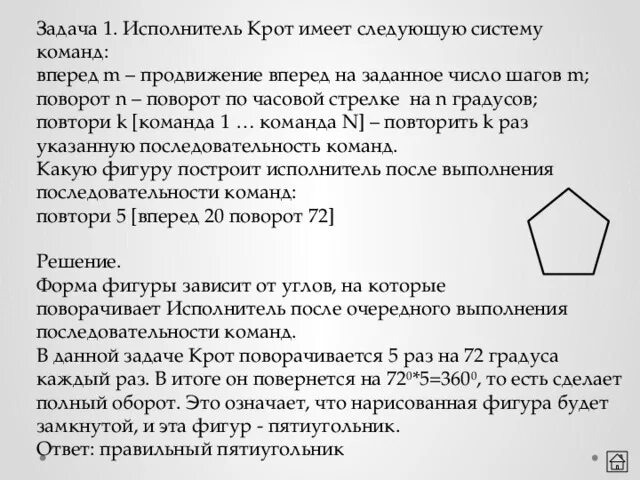 Задача 1. Исполнитель Крот имеет следующую систему команд:
вперед m – продвижение вперед на заданное число шагов m;
поворот n – поворот по часовой стрелке на n градусов;
повтори k [команда 1 … команда N] – повторить k раз указанную последовательность команд.
Какую фигуру построит исполнитель после выполнения последовательности команд:
повтори 5 [вперед 20 поворот 72]

Решение.
Форма фигуры зависит от углов, на которые поворачивает Исполнитель после очередного выполнения последовательности команд.
В данной задаче Крот поворачивается 5 раз на 72 градуса каждый раз. В итоге он повернется на $72^0*5=360^0$, то есть сделает полный оборот. Это означает, что нарисованная фигура будет замкнутой, и эта фигур - пятиугольник.
Ответ: правильный пятиугольник